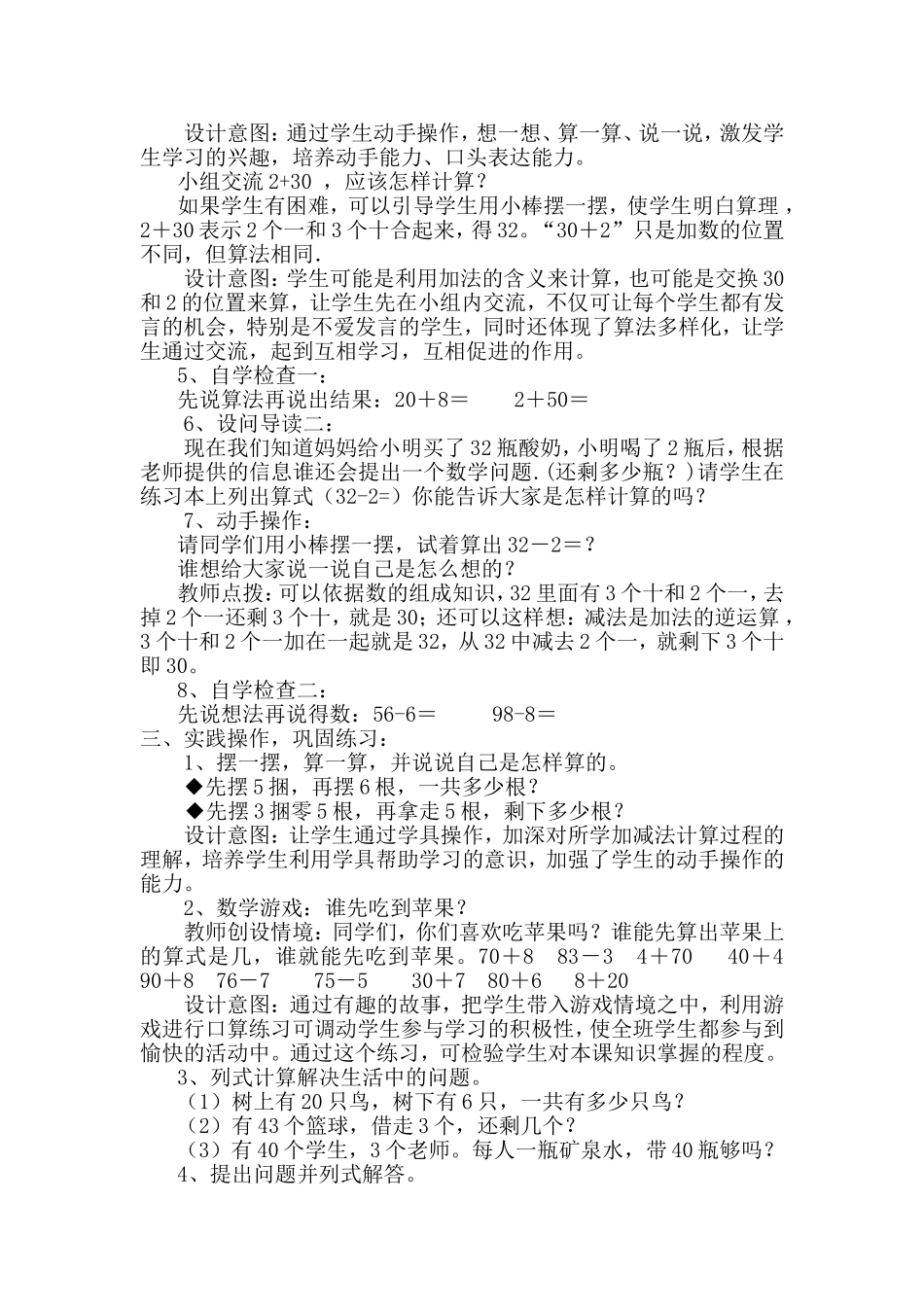 设计意图：通过学生动手操作，想一想、算一算、说一说，激发学生学习的兴趣，培养动手能力、口头表达能力。

小组交流 2+30 ，应该怎样计算？

如果学生有困难，可以引导学生用小棒摆一摆，使学生明白算理，2+30 表示 2 个一和 3 个十合起来，得 32。“30＋2”只是加数的位置不同，但算法相同.

设计意图：学生可能是利用加法的含义来计算，也可能是交换 30 和 2 的位置来算，让学生先在小组内交流，不仅可让每个学生都有发言的机会，特别是不爱发言的学生，同时还体现了算法多样化，让学生通过交流，起到互相学习，互相促进的作用。

5、自学检查一：

先说算法再说出结果：20＋8＝　　2＋50＝

6、设问导读二：

现在我们知道妈妈给小明买了 32 瓶酸奶，小明喝了 2 瓶后，根据老师提供的信息谁还会提出一个数学问题.(还剩多少瓶？)请学生在练习本上列出算式（32-2=）你能告诉大家是怎样计算的吗？

7、动手操作：

请同学们用小棒摆一摆，试着算出 32－2＝？

谁想给大家说一说自己是怎么想的？

教师点拨：可以依据数的组成知识，32 里面有 3 个十和 2 个一，去掉 2 个一还剩 3 个十，就是 30；还可以这样想：减法是加法的逆运算，3 个十和 2 个一加在一起就是 32，从 32 中减去 2 个一，就剩下 3 个十即 30。

8、自学检查二：

先说想法再说得数：56-6＝　　98-8＝

三、实践操作，巩固练习：

1、摆一摆，算一算，并说说自己是怎样算的。

◆先摆 5 捆，再摆 6 根，一共多少根？

◆先摆 3 捆零 5 根，再拿走 5 根，剩下多少根？

设计意图：让学生通过学具操作，加深对所学加减法计算过程的理解，培养学生利用学具帮助学习的意识，加强了学生的动手操作的能力。

2、数学游戏：谁先吃到苹果？

教师创设情境：同学们，你们喜欢吃苹果吗？谁能先算出苹果上的算式是几，谁就能先吃到苹果。70＋8　83－3　4＋70　40＋4　90＋8　76－7　75－5　30＋7　80＋6　8＋20

设计意图：通过有趣的故事，把学生带入游戏情境之中，利用游戏进行口算练习可调动学生参与学习的积极性，使全班学生都参与到愉快的活动中。通过这个练习，可检验学生对本课知识掌握的程度。

3、列式计算解决生活中的问题。

（1）树上有 20 只鸟，树下有 6 只，一共有多少只鸟？

（2）有 43 个篮球，借走 3 个，还剩几个？

（3）有 40 个学生，3 个老师。每人一瓶矿泉水，带 40 瓶够吗？

4、提出问题并列式解答。